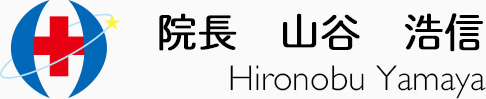 院長　山谷　浩信
Hironobu Yamaya